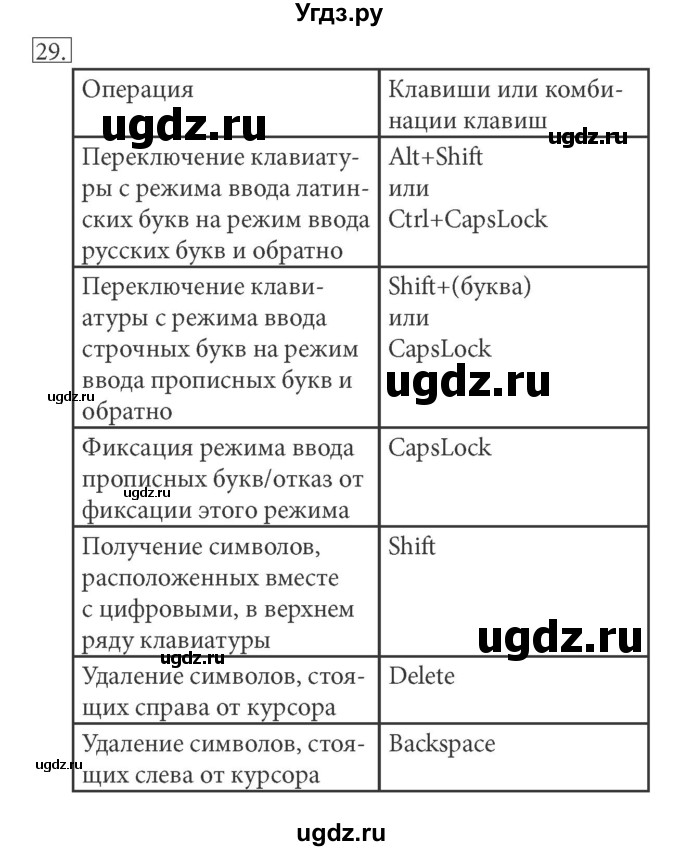 Угдз.ру

29.

| Операция | Клавиши или комбинации клавиш |
|---|---|
| Переключение клавиатуры с режима ввода латинских букв на режим ввода русских букв и обратно | Alt+Shift или Ctrl+CapsLock |
| Переключение клавиатуры с режима ввода строчных букв на режим ввода прописных букв и обратно | Shift+(буква) или CapsLock |
| Фиксация режима ввода прописных букв/отказ от фиксации этого режима | CapsLock |
| Получение символов, расположенных вместе с цифровыми, в верхнем ряду клавиатуры | Shift |
| Удаление символов, стоящих справа от курсора | Delete |
| Удаление символов, стоящих слева от курсора | Backspace |

ugdz.ru ugdz.ru ugdz.ru ugdz.ru ugdz.ru ugdz.ru ugdz.ru ugdz.ru ugdz.ru